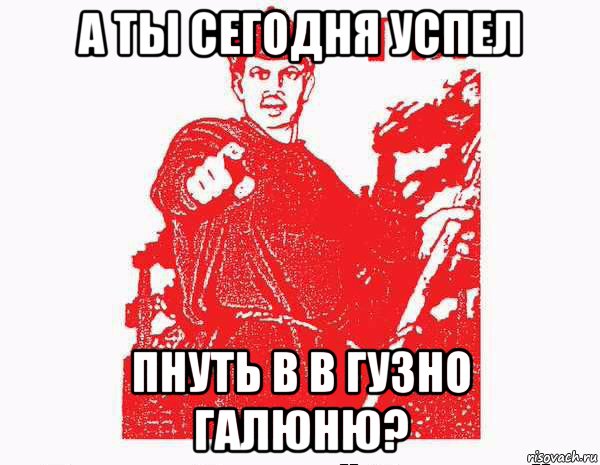 А ТЫ СЕГОДНЯ УСПЕЛ

ПНУТЬ В В ГУЗНО ГАЛЮНЮ?

risovach.ru